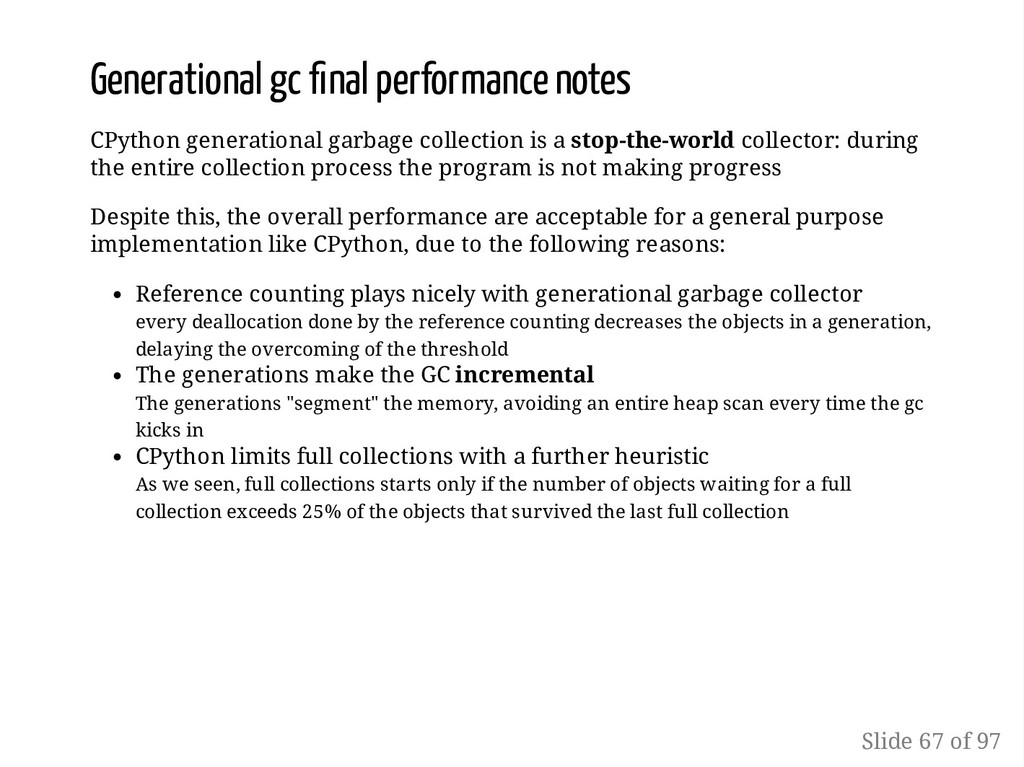 Generational gc final performance notes

CPython generational garbage collection is a stop-the-world collector: during the entire collection process the program is not making progress

Despite this, the overall performance are acceptable for a general purpose implementation like CPython, due to the following reasons:

• Reference counting plays nicely with generational garbage collector
every deallocation done by the reference counting decreases the objects in a generation, delaying the overcoming of the threshold
• The generations make the GC incremental
The generations "segment" the memory, avoiding an entire heap scan every time the gc kicks in
• CPython limits full collections with a further heuristic
As we seen, full collections starts only if the number of objects waiting for a full collection exceeds 25% of the objects that survived the last full collection

Slide 67 of 97